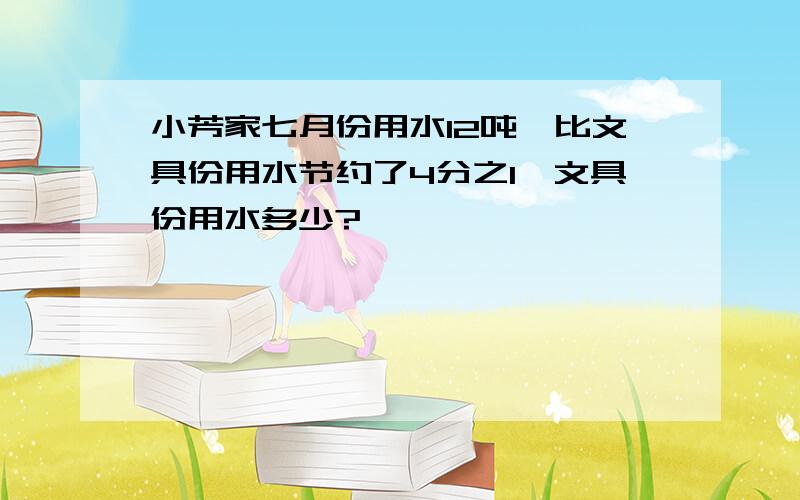 小芳家七月份用水12吨,比文具份用水节约了4分之1,文具份用水多少?